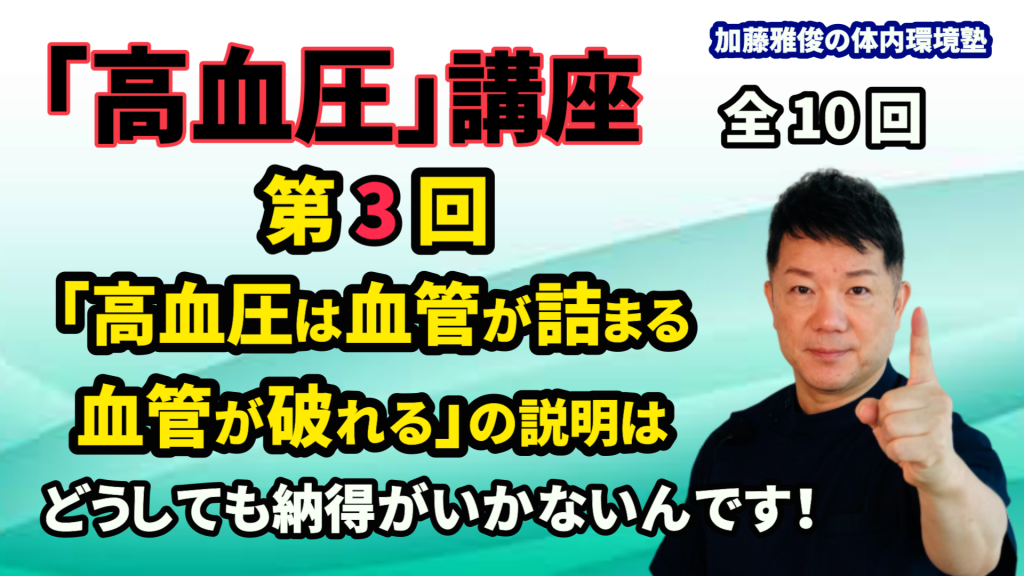 加藤雅俊の体内環境塾

「高血圧」講座

全10回

第3回

「高血圧は血管が詰まる

血管が破れる」の説明は

どうしても納得がいかないんです！